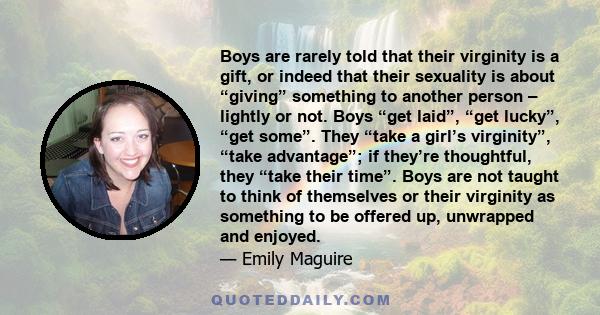 Boys are rarely told that their virginity is a gift, or indeed that their sexuality is about “giving” something to another person – lightly or not. Boys “get laid”, “get lucky”, “get some”. They “take a girl’s virginity”, “take advantage”; if they’re thoughtful, they “take their time”. Boys are not taught to think of themselves or their virginity as something to be offered up, unwrapped and enjoyed.
— Emily Maguire

QUOTEDDAILY.COM